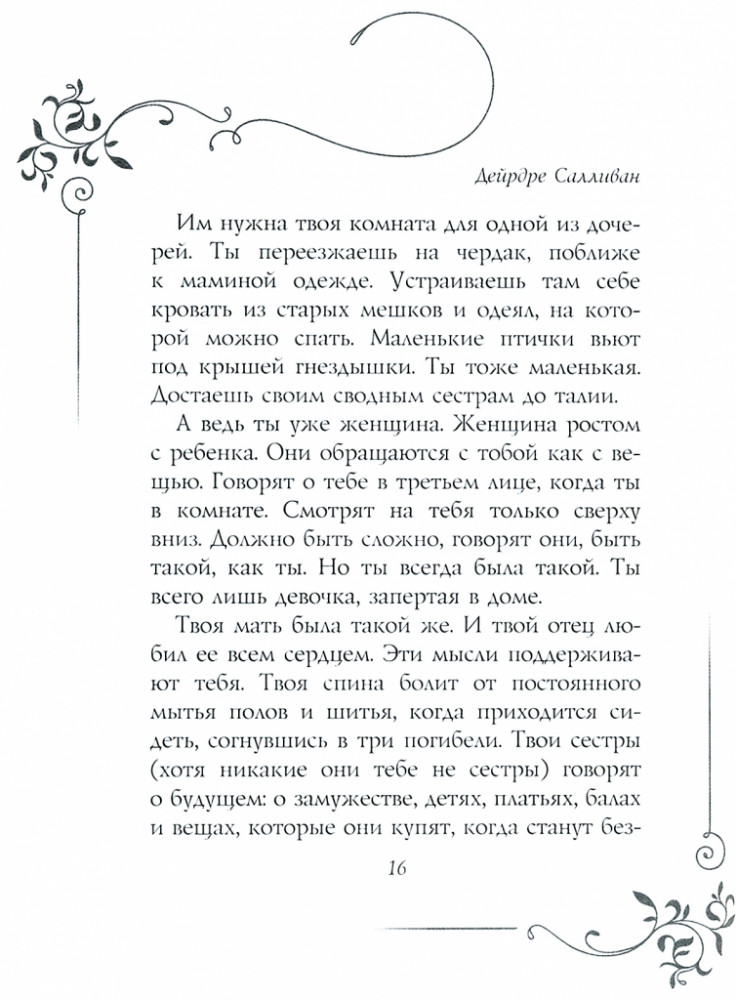 Дейрдре Салливан

Им нужна твоя комната для одной из дочерей. Ты переезжаешь на чердак, поближе к маминой одежде. Устраиваешь там себе кровать из старых мешков и одеял, на которой можно спать. Маленькие птички вьют под крышей гнездышки. Ты тоже маленькая. Достаешь своим сводным сестрам до талии.

А ведь ты уже женщина. Женщина ростом с ребенка. Они обращаются с тобой как с вещью. Говорят о тебе в третьем лице, когда ты в комнате. Смотрят на тебя только сверху вниз. Должно быть сложно, говорят они, быть такой, как ты. Но ты всегда была такой. Ты всего лишь девочка, запертая в доме.

Твоя мать была такой же. И твой отец любил ее всем сердцем. Эти мысли поддерживают тебя. Твоя спина болит от постоянного мытья полов и шитья, когда приходится сидеть, согнувшись в три погибели. Твои сестры (хотя никакие они тебе не сестры) говорят о будущем: о замужестве, детях, платьях, балах и вещах, которые они купят, когда станут без-

16